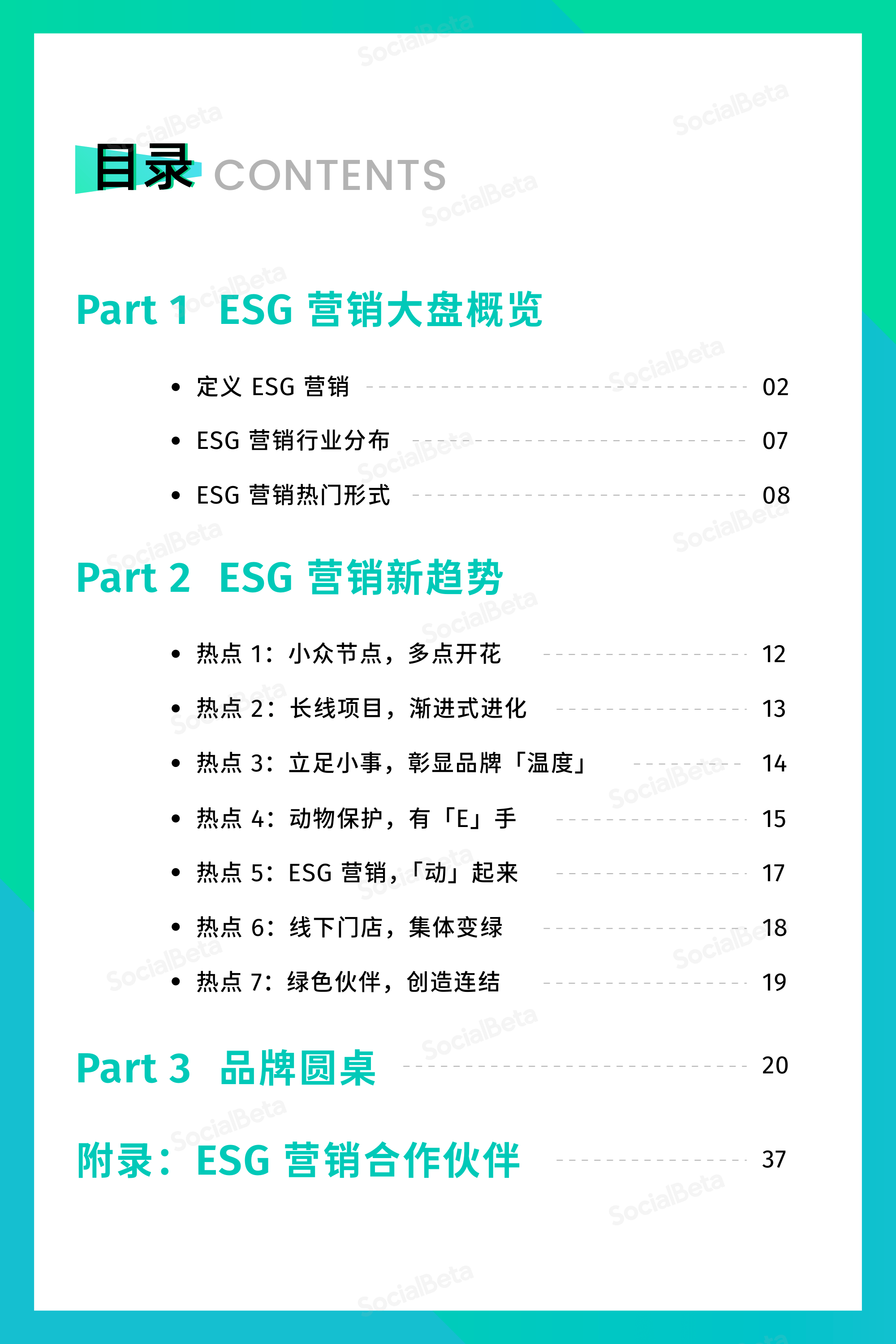 目录 CONTENTS

Part 1 ESG 营销大盘概览

• 定义 ESG 营销 02
• ESG 营销行业分布 07
• ESG 营销热门形式 08

Part 2 ESG 营销新趋势

• 热点 1：小众节点，多点开花 12
• 热点 2：长线项目，渐进式进化 13
• 热点 3：立足小事，彰显品牌「温度」 14
• 热点 4：动物保护，有「E」手 15
• 热点 5：ESG 营销，「动」起来 17
• 热点 6：线下门店，集体变绿 18
• 热点 7：绿色伙伴，创造连结 19

Part 3 品牌圆桌 20

附录：ESG 营销合作伙伴 37

SocialBeta